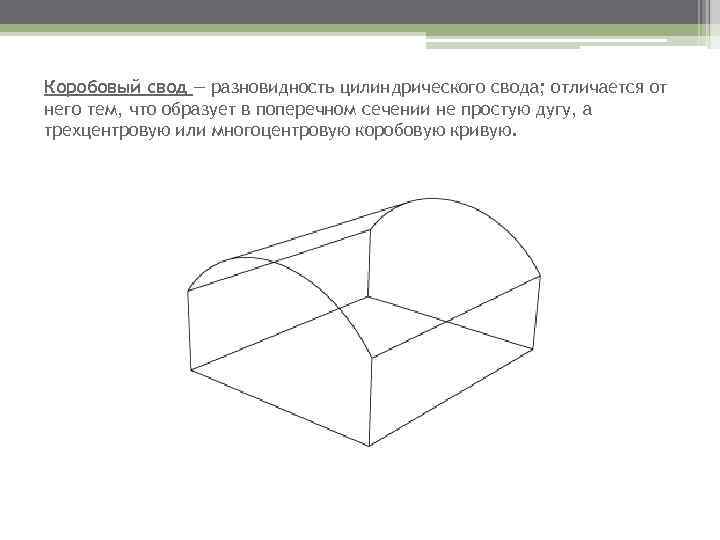 Коробовый свод — разновидность цилиндрического свода; отличается от него тем, что образует в поперечном сечении не простую дугу, а трехцентровую или многоцентровую коробовую кривую.